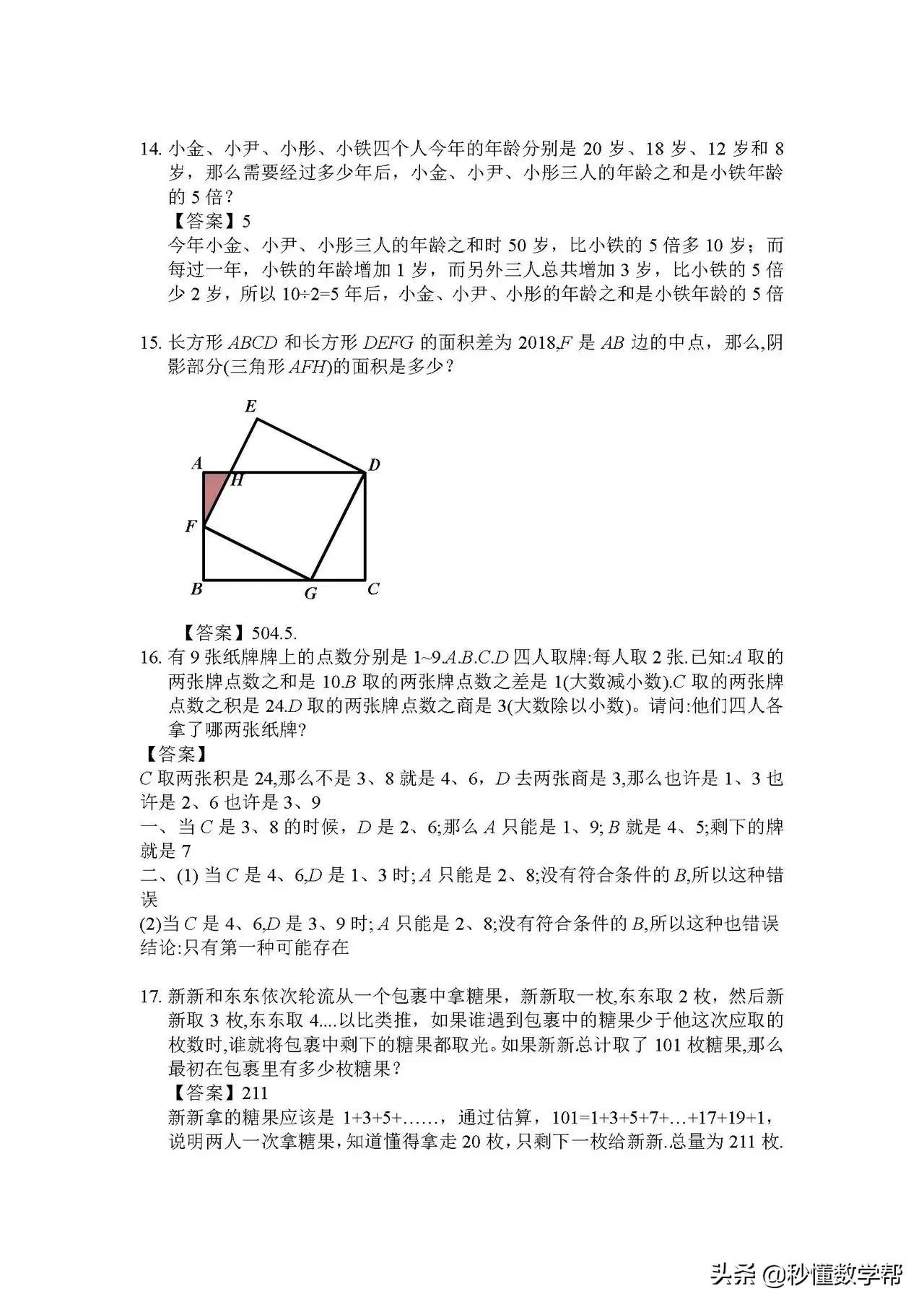 14. 小金、小尹、小彤、小铁四个人今年的年龄分别是 20 岁、18 岁、12 岁和 8 岁，那么需要经过多少年后，小金、小尹、小彤三人的年龄之和是小铁年龄的 5 倍？
【答案】5
今年小金、小尹、小彤三人的年龄之和时 50 岁，比小铁的 5 倍多 10 岁；而每过一年，小铁的年龄增加 1 岁，而另外三人总共增加 3 岁，比小铁的 5 倍少 2 岁，所以 10÷2=5 年后，小金、小尹、小彤的年龄之和是小铁年龄的 5 倍

15. 长方形 $ABCD$ 和长方形 $DEFG$ 的面积差为 2018,$F$ 是 $AB$ 边的中点，那么,阴影部分(三角形 $AFH$)的面积是多少？

E
A
H
D
F
B
G
C

【答案】504.5.
16. 有 9 张纸牌牌上的点数分别是 1~9.$A.B.C.D$ 四人取牌:每人取 2 张.已知:$A$ 取的两张牌点数之和是 10.$B$ 取的两张牌点数之差是 1(大数减小数).$C$ 取的两张牌点数之积是 24.$D$ 取的两张牌点数之商是 3(大数除以小数)。请问:他们四人各拿了哪两张纸牌?
【答案】
$C$ 取两张积是 24,那么不是 3、8 就是 4、6，$D$ 去两张商是 3,那么也许是 1、3 也许是 2、6 也许是 3、9
一、当 $C$ 是 3、8 的时候，$D$ 是 2、6;那么 $A$ 只能是 1、9; $B$ 就是 4、5;剩下的牌就是 7
二、(1) 当 $C$ 是 4、6,$D$ 是 1、3 时; $A$ 只能是 2、8;没有符合条件的 $B$,所以这种错误
(2)当 $C$ 是 4、6,$D$ 是 3、9 时; $A$ 只能是 2、8;没有符合条件的 $B$,所以这种也错误
结论:只有第一种可能存在

17. 新新和东东依次轮流从一个包裹中拿糖果，新新取一枚,东东取 2 枚，然后新新取 3 枚,东东取 4....以比类推，如果谁遇到包裹中的糖果少于他这次应取的枚数时,谁就将包裹中剩下的糖果都取光。如果新新总计取了 101 枚糖果,那么最初在包裹里有多少枚糖果？
【答案】211
新新拿的糖果应该是 1+3+5+……，通过估算，101=1+3+5+7+…+17+19+1，说明两人一次拿糖果，知道懂得拿走 20 枚，只剩下一枚给新新.总量为 211 枚.

头条 @秒懂数学帮